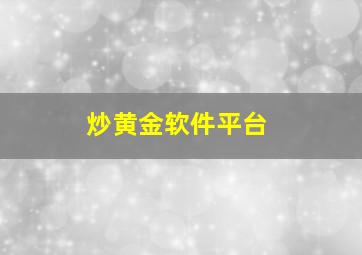 炒黄金软件平台